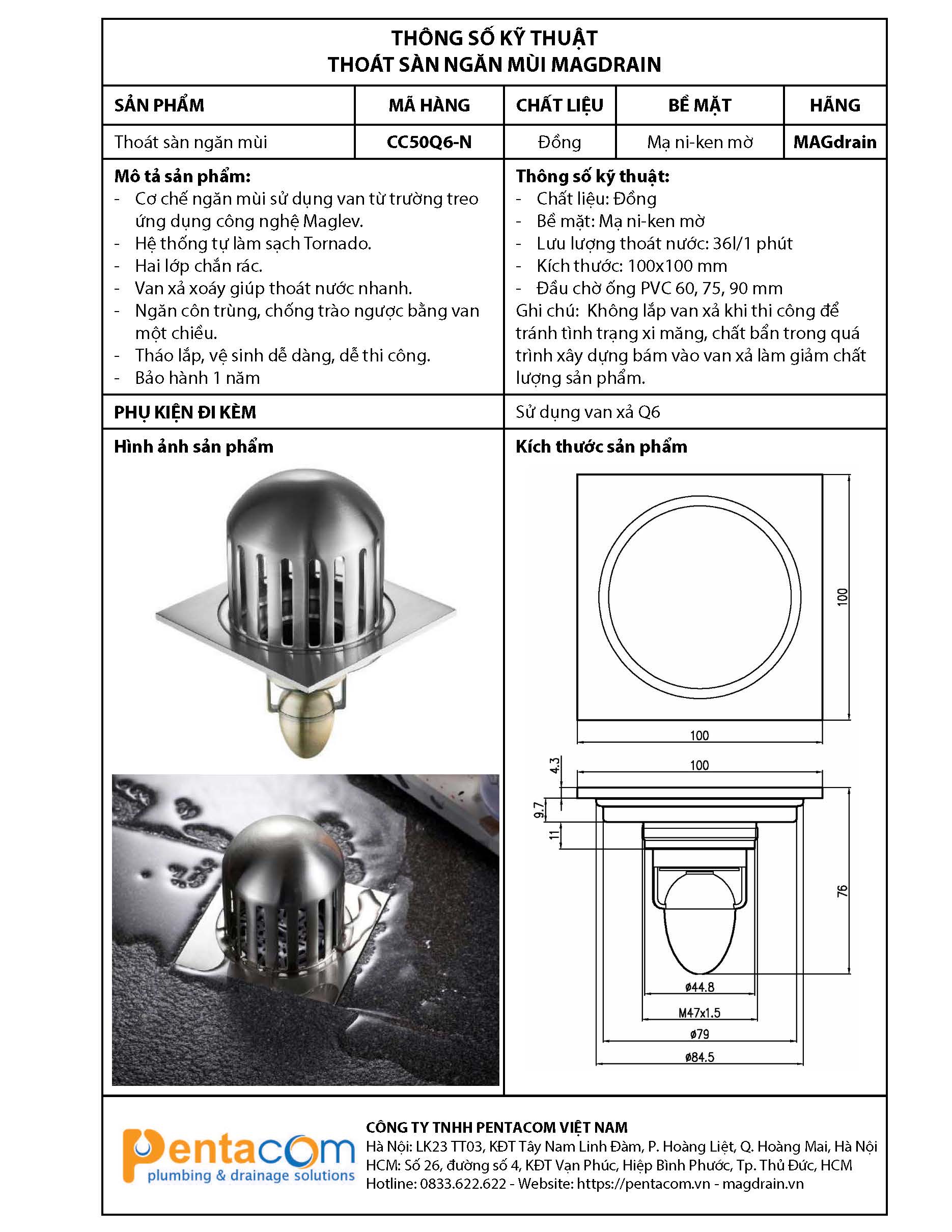 THÔNG SỐ KỸ THUẬT
THOÁT SÀN NGĂN MÙI MAGDRAIN

| SẢN PHẨM | MÃ HÀNG | CHẤT LIỆU | BỀ MẶT | HÃNG |
|---|---|---|---|---|
| Thoát sàn ngăn mùi | CC50Q6-N | Đồng | Mạ ni-ken mờ | MAGdrain |

Mô tả sản phẩm:
- Cơ chế ngăn mùi sử dụng van từ trường treo ứng dụng công nghệ Maglev.
- Hệ thống tự làm sạch Tornado.
- Hai lớp chắn rác.
- Van xả xoáy giúp thoát nước nhanh.
- Ngăn côn trùng, chống trào ngược bằng van một chiều.
- Tháo lắp, vệ sinh dễ dàng, dễ thi công.
- Bảo hành 1 năm

Thông số kỹ thuật:
- Chất liệu: Đồng
- Bề mặt: Mạ ni-ken mờ
- Lưu lượng thoát nước: 36l/1 phút
- Kích thước: 100x100 mm
- Đầu chờ ống PVC 60, 75, 90 mm
Ghi chú: Không lắp van xả khi thi công để tránh tình trạng xi măng, chất bẩn trong quá trình xây dựng bám vào van xả làm giảm chất lượng sản phẩm.

PHỤ KIỆN ĐI KÈM
Sử dụng van xả Q6

Hình ảnh sản phẩm
Kích thước sản phẩm

100
100
100
4.3
9.7
11
76
ø44.8
M47x1.5
ø79
ø84.5

Pentacom
plumbing & drainage solutions

CÔNG TY TNHH PENTACOM VIỆT NAM
Hà Nội: LK23 TT03, KĐT Tây Nam Linh Đàm, P. Hoàng Liệt, Q. Hoàng Mai, Hà Nội
HCM: Số 26, đường số 4, KĐT Vạn Phúc, Hiệp Bình Phước, Tp. Thủ Đức, HCM
Hotline: 0833.622.622 - Website: https://pentacom.vn - magdrain.vn